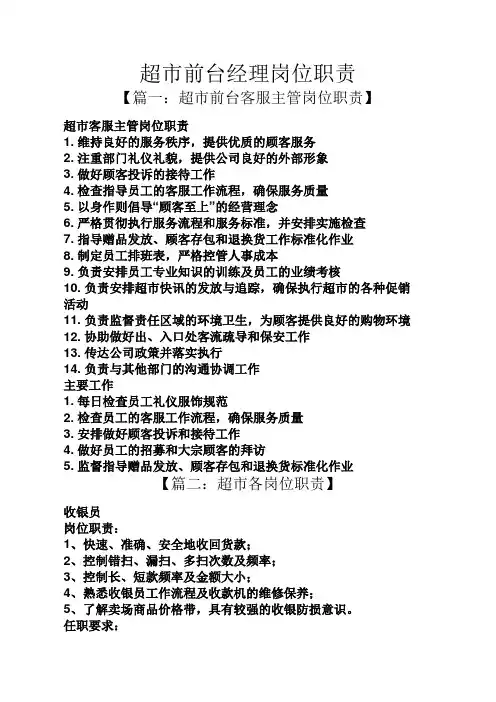 超市前台经理岗位职责

【篇一：超市前台客服主管岗位职责】

超市客服主管岗位职责
1. 维持良好的服务秩序，提供优质的顾客服务
2. 注重部门礼仪礼貌，提供公司良好的外部形象
3. 做好顾客投诉的接待工作
4. 检查指导员工的客服工作流程，确保服务质量
5. 以身作则倡导“顾客至上”的经营理念
6. 严格贯彻执行服务流程和服务标准，并安排实施检查
7. 指导赠品发放、顾客存包和退换货工作标准化作业
8. 制定员工排班表，严格控管人事成本
9. 负责安排员工专业知识的训练及员工的业绩考核
10. 负责安排超市快讯的发放与追踪，确保执行超市的各种促销活动
11. 负责监督责任区域的环境卫生，为顾客提供良好的购物环境
12. 协助做好出、入口处客流疏导和保安工作
13. 传达公司政策并落实执行
14. 负责与其他部门的沟通协调工作
主要工作
1. 每日检查员工礼仪服饰规范
2. 检查员工的客服工作流程，确保服务质量
3. 安排做好顾客投诉和接待工作
4. 做好员工的招募和大宗顾客的拜访
5. 监督指导赠品发放、顾客存包和退换货标准化作业

【篇二：超市各岗位职责】

收银员
岗位职责：
1、快速、准确、安全地收回货款；
2、控制错扫、漏扫、多扫次数及频率；
3、控制长、短款频率及金额大小；
4、熟悉收银员工作流程及收款机的维修保养；
5、了解卖场商品价格带，具有较强的收银防损意识。
任职要求：